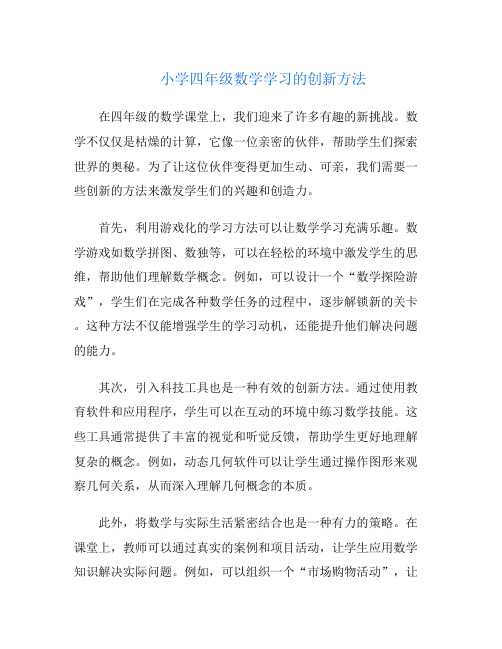 小学四年级数学学习的创新方法

在四年级的数学课堂上，我们迎来了许多有趣的新挑战。数学不仅仅是枯燥的计算，它像一位亲密的伙伴，帮助学生们探索世界的奥秘。为了让这位伙伴变得更加生动、可亲，我们需要一些创新的方法来激发学生们的兴趣和创造力。

首先，利用游戏化的学习方法可以让数学学习充满乐趣。数学游戏如数学拼图、数独等，可以在轻松的环境中激发学生的思维，帮助他们理解数学概念。例如，可以设计一个“数学探险游戏”，学生们在完成各种数学任务的过程中，逐步解锁新的关卡。这种方法不仅能增强学生的学习动机，还能提升他们解决问题的能力。

其次，引入科技工具也是一种有效的创新方法。通过使用教育软件和应用程序，学生可以在互动的环境中练习数学技能。这些工具通常提供了丰富的视觉和听觉反馈，帮助学生更好地理解复杂的概念。例如，动态几何软件可以让学生通过操作图形来观察几何关系，从而深入理解几何概念的本质。

此外，将数学与实际生活紧密结合也是一种有力的策略。在课堂上，教师可以通过真实的案例和项目活动，让学生应用数学知识解决实际问题。例如，可以组织一个“市场购物活动”，让